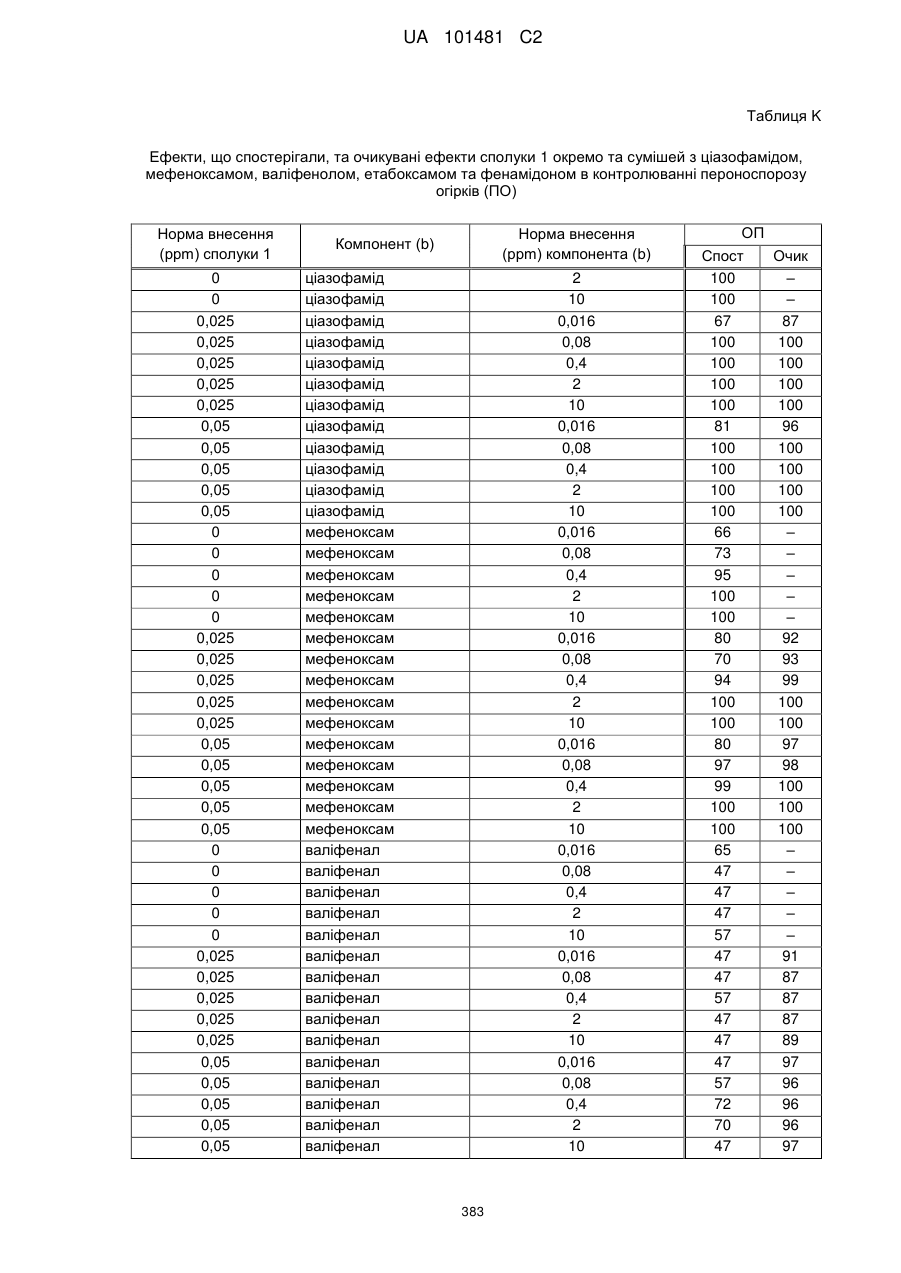 UA 101481 C2

Таблиця K

Ефекти, що спостерігали, та очикувані ефекти сполуки 1 окремо та сумішей з ціазофамідом, мефеноксамом, валіфенолом, етабоксамом та фенамідоном в контролюванні пероноспорозу огірків (ПО)

| Норма внесення (ppm) сполуки 1 | Компонент (b) | Норма внесення (ppm) компонента (b) | ОП Спост | ОП Очик |
|---|---|---|---|---|
| 0 | ціазофамід | 2 | 100 | – |
| 0 | ціазофамід | 10 | 100 | – |
| 0,025 | ціазофамід | 0,016 | 67 | 87 |
| 0,025 | ціазофамід | 0,08 | 100 | 100 |
| 0,025 | ціазофамід | 0,4 | 100 | 100 |
| 0,025 | ціазофамід | 2 | 100 | 100 |
| 0,025 | ціазофамід | 10 | 100 | 100 |
| 0,05 | ціазофамід | 0,016 | 81 | 96 |
| 0,05 | ціазофамід | 0,08 | 100 | 100 |
| 0,05 | ціазофамід | 0,4 | 100 | 100 |
| 0,05 | ціазофамід | 2 | 100 | 100 |
| 0,05 | ціазофамід | 10 | 100 | 100 |
| 0 | мефеноксам | 0,016 | 66 | – |
| 0 | мефеноксам | 0,08 | 73 | – |
| 0 | мефеноксам | 0,4 | 95 | – |
| 0 | мефеноксам | 2 | 100 | – |
| 0 | мефеноксам | 10 | 100 | – |
| 0,025 | мефеноксам | 0,016 | 80 | 92 |
| 0,025 | мефеноксам | 0,08 | 70 | 93 |
| 0,025 | мефеноксам | 0,4 | 94 | 99 |
| 0,025 | мефеноксам | 2 | 100 | 100 |
| 0,025 | мефеноксам | 10 | 100 | 100 |
| 0,05 | мефеноксам | 0,016 | 80 | 97 |
| 0,05 | мефеноксам | 0,08 | 97 | 98 |
| 0,05 | мефеноксам | 0,4 | 99 | 100 |
| 0,05 | мефеноксам | 2 | 100 | 100 |
| 0,05 | мефеноксам | 10 | 100 | 100 |
| 0 | валіфенал | 0,016 | 65 | – |
| 0 | валіфенал | 0,08 | 47 | – |
| 0 | валіфенал | 0,4 | 47 | – |
| 0 | валіфенал | 2 | 47 | – |
| 0 | валіфенал | 10 | 57 | – |
| 0,025 | валіфенал | 0,016 | 47 | 91 |
| 0,025 | валіфенал | 0,08 | 47 | 87 |
| 0,025 | валіфенал | 0,4 | 57 | 87 |
| 0,025 | валіфенал | 2 | 47 | 87 |
| 0,025 | валіфенал | 10 | 47 | 89 |
| 0,05 | валіфенал | 0,016 | 47 | 97 |
| 0,05 | валіфенал | 0,08 | 57 | 96 |
| 0,05 | валіфенал | 0,4 | 72 | 96 |
| 0,05 | валіфенал | 2 | 70 | 96 |
| 0,05 | валіфенал | 10 | 47 | 97 |

383